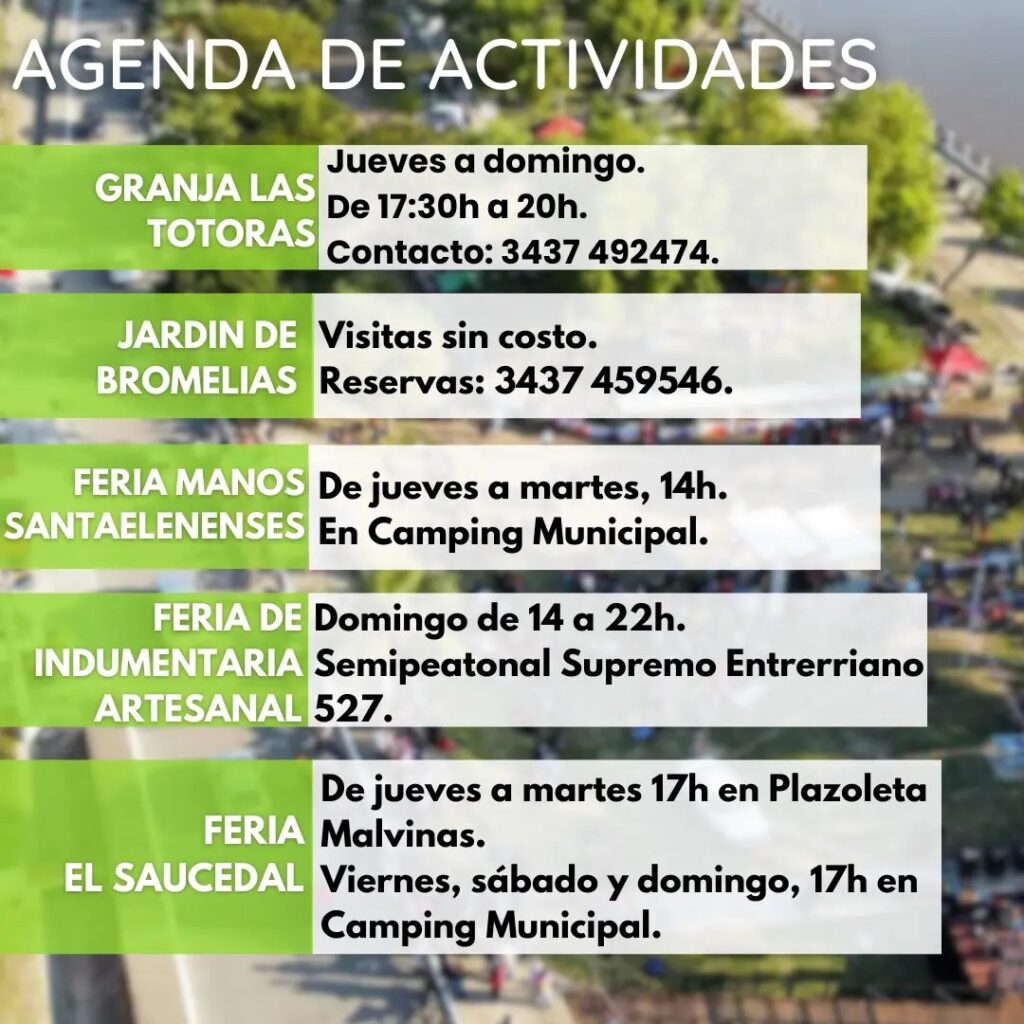 AGENDA DE ACTIVIDADES

GRANJA LAS TOTORAS

Jueves a domingo.
De 17:30h a 20h.
Contacto: 3437 492474.

JARDIN DE BROMELIAS

Visitas sin costo.
Reservas: 3437 459546.

FERIA MANOS SANTAELENENSES

De jueves a martes, 14h.
En Camping Municipal.

FERIA DE INDUMENTARIA ARTESANAL

Domingo de 14 a 22h.
Semipeatonal Supremo Entrerriano 527.

FERIA EL SAUCEDAL

De jueves a martes 17h en Plazoleta Malvinas.
Viernes, sábado y domingo, 17h en Camping Municipal.